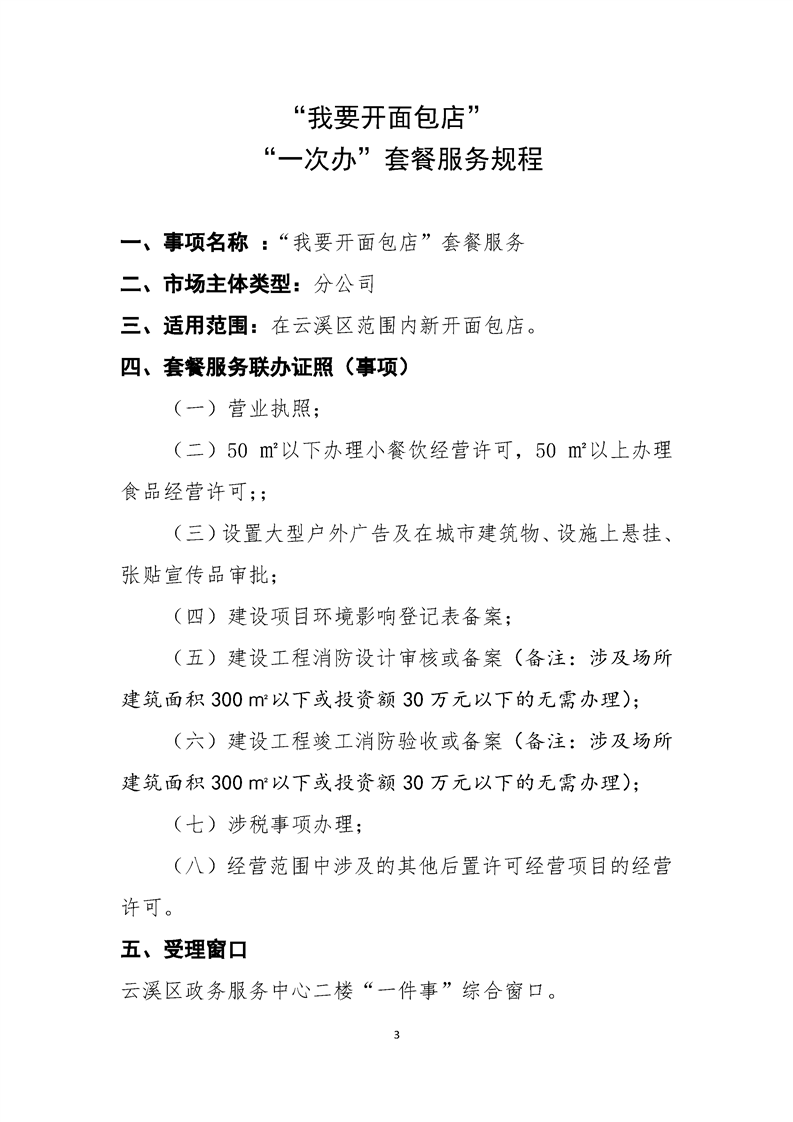 “我要开面包店”
“一次办”套餐服务规程

一、事项名称 ：“我要开面包店”套餐服务

二、市场主体类型：分公司

三、适用范围：在云溪区范围内新开面包店。

四、套餐服务联办证照（事项）

（一）营业执照；

（二）50 ㎡以下办理小餐饮经营许可，50 ㎡以上办理食品经营许可;；

（三）设置大型户外广告及在城市建筑物、设施上悬挂、张贴宣传品审批；

（四）建设项目环境影响登记表备案；

（五）建设工程消防设计审核或备案（备注：涉及场所建筑面积 300 ㎡以下或投资额 30 万元以下的无需办理）；

（六）建设工程竣工消防验收或备案（备注：涉及场所建筑面积 300 ㎡以下或投资额 30 万元以下的无需办理）；

（七）涉税事项办理；

（八）经营范围中涉及的其他后置许可经营项目的经营许可。

五、受理窗口

云溪区政务服务中心二楼“一件事”综合窗口。

3